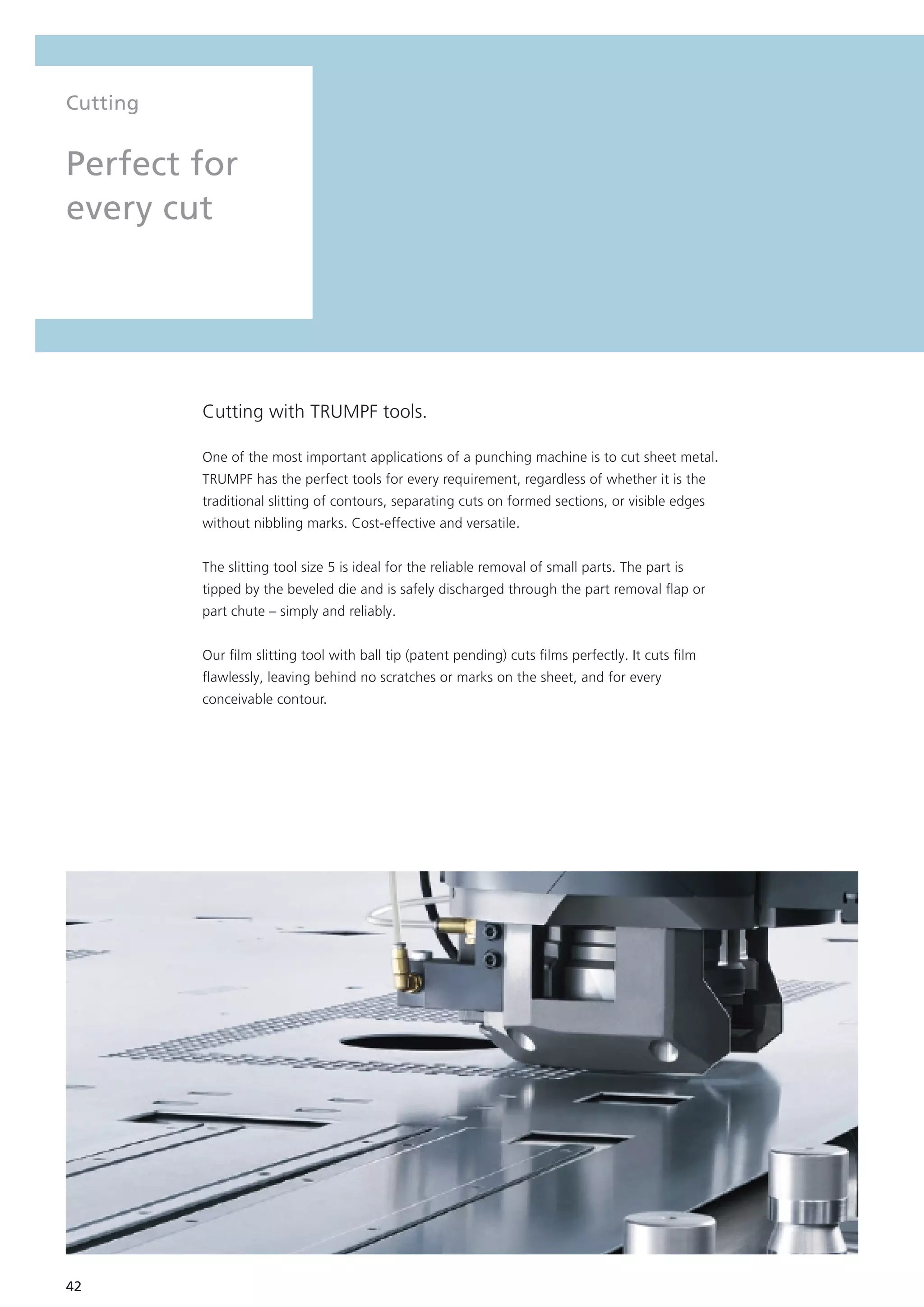 Cutting

Perfect for every cut

Cutting with TRUMPF tools.

One of the most important applications of a punching machine is to cut sheet metal. TRUMPF has the perfect tools for every requirement, regardless of whether it is the traditional slitting of contours, separating cuts on formed sections, or visible edges without nibbling marks. Cost-effective and versatile.

The slitting tool size 5 is ideal for the reliable removal of small parts. The part is tipped by the beveled die and is safely discharged through the part removal flap or part chute – simply and reliably.

Our film slitting tool with ball tip (patent pending) cuts films perfectly. It cuts film flawlessly, leaving behind no scratches or marks on the sheet, and for every conceivable contour.

42